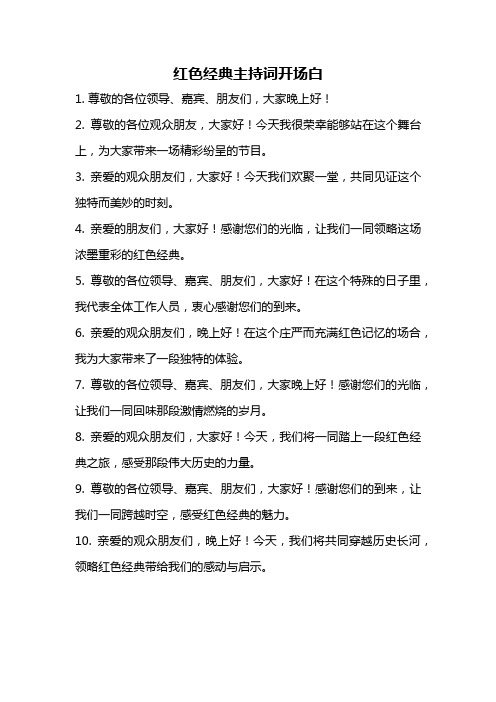 红色经典主持词开场白

1. 尊敬的各位领导、嘉宾、朋友们，大家晚上好！

2. 尊敬的各位观众朋友，大家好！今天我很荣幸能够站在这个舞台上，为大家带来一场精彩纷呈的节目。

3. 亲爱的观众朋友们，大家好！今天我们欢聚一堂，共同见证这个独特而美妙的时刻。

4. 亲爱的朋友们，大家好！感谢您们的光临，让我们一同领略这场浓墨重彩的红色经典。

5. 尊敬的各位领导、嘉宾、朋友们，大家好！在这个特殊的日子里，我代表全体工作人员，衷心感谢您们的到来。

6. 亲爱的观众朋友们，晚上好！在这个庄严而充满红色记忆的场合，我为大家带来了一段独特的体验。

7. 尊敬的各位领导、嘉宾、朋友们，大家晚上好！感谢您们的光临，让我们一同回味那段激情燃烧的岁月。

8. 亲爱的观众朋友们，大家好！今天，我们将一同踏上一段红色经典之旅，感受那段伟大历史的力量。

9. 尊敬的各位领导、嘉宾、朋友们，大家好！感谢您们的到来，让我们一同跨越时空，感受红色经典的魅力。

10. 亲爱的观众朋友们，晚上好！今天，我们将共同穿越历史长河，领略红色经典带给我们的感动与启示。